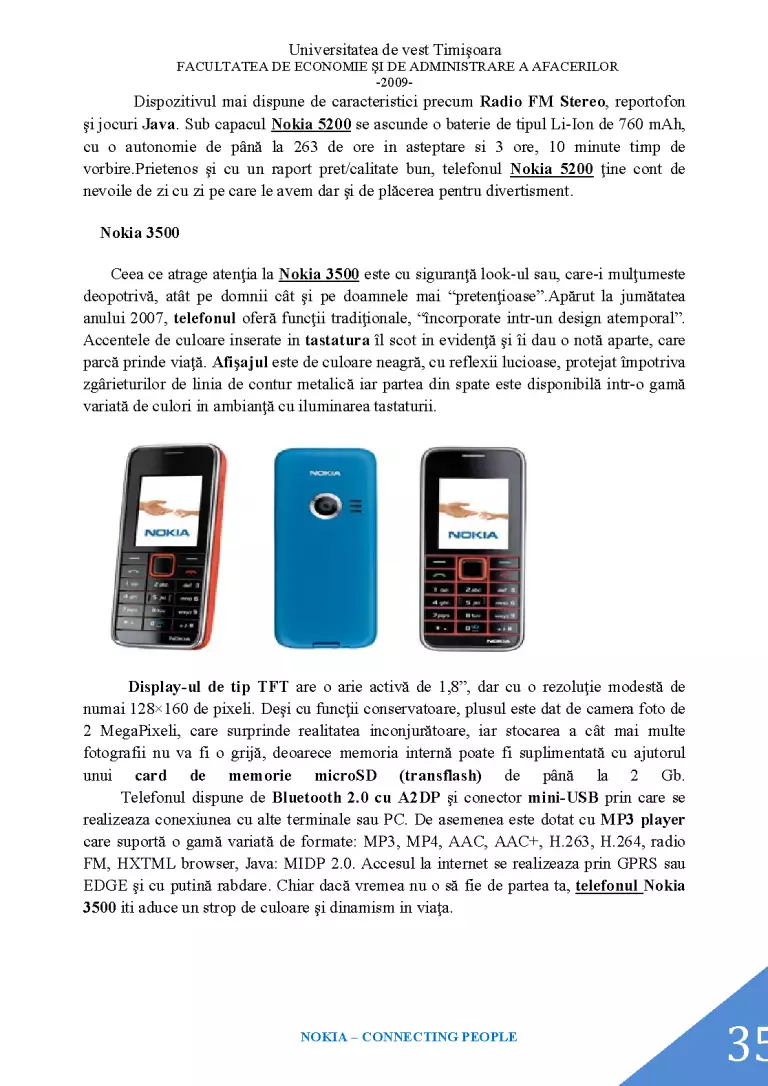 Universitatea de vest Timişoara
FACULTATEA DE ECONOMIE ŞI DE ADMINISTRARE A AFACERILOR
-2009-

Dispozitivul mai dispune de caracteristici precum Radio FM Stereo, reportofon şi jocuri Java. Sub capacul Nokia 5200 se ascunde o baterie de tipul Li-Ion de 760 mAh, cu o autonomie de până la 263 de ore in asteptare si 3 ore, 10 minute timp de vorbire.Prietenos şi cu un raport pret/calitate bun, telefonul Nokia 5200 ţine cont de nevoile de zi cu zi pe care le avem dar şi de plăcerea pentru divertisment.

Nokia 3500

Ceea ce atrage atenţia la Nokia 3500 este cu siguranţă look-ul sau, care-i mulţumeste deopotrivă, atât pe domnii cât şi pe doamnele mai "pretenţioase".Apărut la jumătatea anului 2007, telefonul oferă funcţii tradiţionale, "încorporate intr-un design atemporal". Accentele de culoare inserate in tastatura îl scot in evidenţă şi îi dau o notă aparte, care parcă prinde viaţă. Afişajul este de culoare neagră, cu reflexii lucioase, protejat împotriva zgârieturilor de linia de contur metalică iar partea din spate este disponibilă intr-o gamă variată de culori in ambianţă cu iluminarea tastaturii.

Display-ul de tip TFT are o arie activă de 1,8", dar cu o rezoluţie modestă de numai 128×160 de pixeli. Deşi cu funcţii conservatoare, plusul este dat de camera foto de 2 MegaPixeli, care surprinde realitatea inconjurătoare, iar stocarea a cât mai multe fotografii nu va fi o grijă, deoarece memoria internă poate fi suplimentată cu ajutorul unui card de memorie microSD (transflash) de până la 2 Gb.

Telefonul dispune de Bluetooth 2.0 cu A2DP şi conector mini-USB prin care se realizeaza conexiunea cu alte terminale sau PC. De asemenea este dotat cu MP3 player care suportă o gamă variată de formate: MP3, MP4, AAC, AAC+, H.263, H.264, radio FM, HXTML browser, Java: MIDP 2.0. Accesul la internet se realizeaza prin GPRS sau EDGE şi cu putină rabdare. Chiar dacă vremea nu o să fie de partea ta, telefonul Nokia 3500 iti aduce un strop de culoare şi dinamism in viaţa.

NOKIA – CONNECTING PEOPLE

35